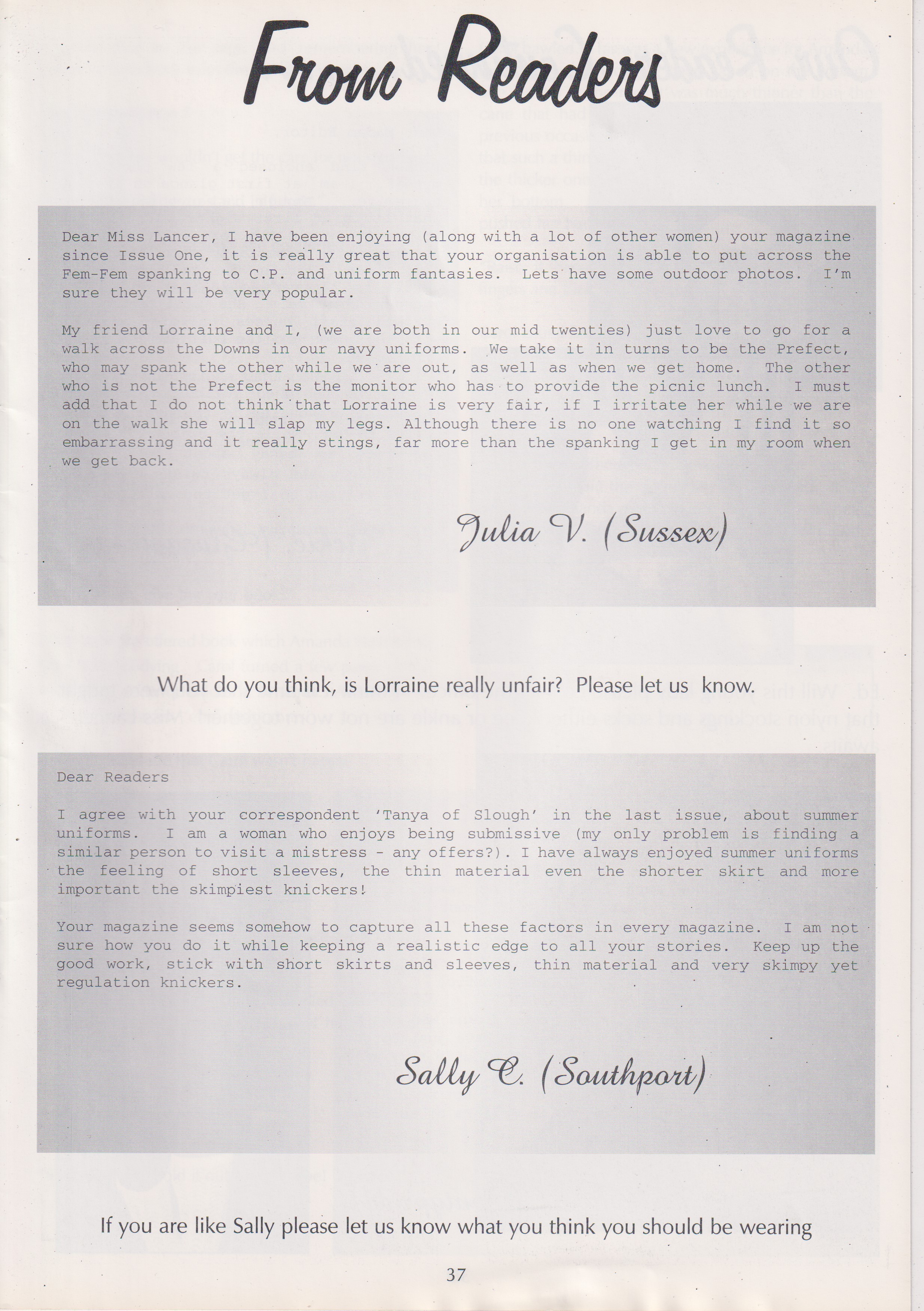 From Readers

Dear Miss Lancer, I have been enjoying (along with a lot of other women) your magazine since Issue One, it is really great that your organisation is able to put across the Fem-Fem spanking to C.P. and uniform fantasies. Lets have some outdoor photos. I'm sure they will be very popular.

My friend Lorraine and I, (we are both in our mid twenties) just love to go for a walk across the Downs in our navy uniforms. We take it in turns to be the Prefect, who may spank the other while we are out, as well as when we get home. The other who is not the Prefect is the monitor who has to provide the picnic lunch. I must add that I do not think that Lorraine is very fair, if I irritate her while we are on the walk she will slap my legs. Although there is no one watching I find it so embarrassing and it really stings, far more than the spanking I get in my room when we get back.

Julia V. (Sussex)

What do you think, is Lorraine really unfair? Please let us know.

Dear Readers

I agree with your correspondent 'Tanya of Slough' in the last issue, about summer uniforms. I am a woman who enjoys being submissive (my only problem is finding a similar person to visit a mistress - any offers?). I have always enjoyed summer uniforms the feeling of short sleeves, the thin material even the shorter skirt and more important the skimpiest knickers!

Your magazine seems somehow to capture all these factors in every magazine. I am not sure how you do it while keeping a realistic edge to all your stories. Keep up the good work, stick with short skirts and sleeves, thin material and very skimpy yet regulation knickers.

Sally C. (Southport)

If you are like Sally please let us know what you think you should be wearing

37